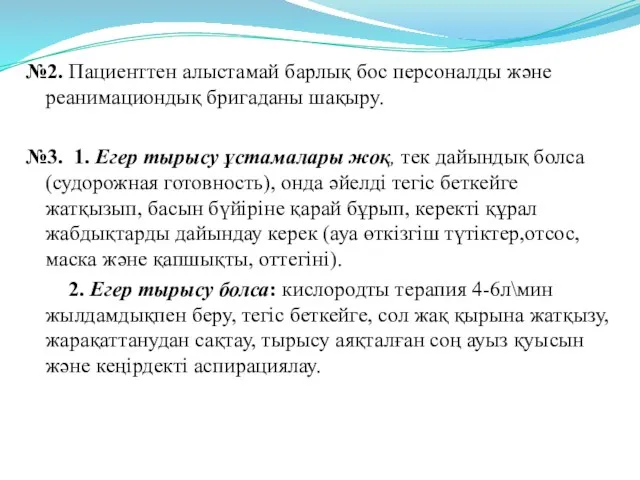 №2. Пациенттен алыстамай барлық бос персоналды және реанимациондық бригаданы шақыру.

№3. 1. Егер тырысу ұстамалары жоқ, тек дайындық болса (судорожная готовность), онда әйелді тегіс беткейге жатқызып, басын бүйіріне қарай бұрып, керекті құрал жабдықтарды дайындау керек (ауа өткізгіш түтіктер,отсос, маска және қапшықты, оттегіні).

2. Егер тырысу болса: кислородты терапия 4-6л\мин жылдамдықпен беру, тегіс беткейге, сол жақ қырына жатқызу, жарақаттанудан сақтау, тырысу аяқталған соң ауыз қуысын және кеңірдекті аспирациялау.